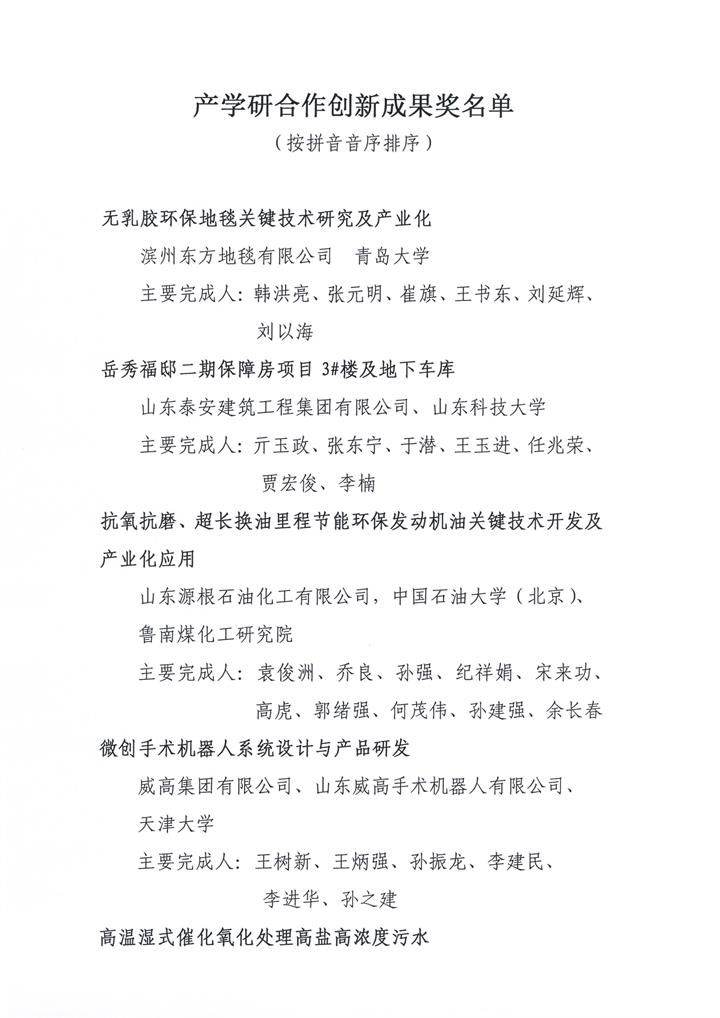 产学研合作创新成果奖名单
（按拼音音序排序）

无乳胶环保地毯关键技术研究及产业化
滨州东方地毯有限公司　青岛大学
主要完成人：韩洪亮、张元明、崔旗、王书东、刘延辉、刘以海

岳秀福邸二期保障房项目 3#楼及地下车库
山东泰安建筑工程集团有限公司、山东科技大学
主要完成人：亓玉政、张东宁、于潜、王玉进、任兆荣、贾宏俊、李楠

抗氧抗磨、超长换油里程节能环保发动机油关键技术开发及产业化应用
山东源根石油化工有限公司，中国石油大学（北京）、鲁南煤化工研究院
主要完成人：袁俊洲、乔良、孙强、纪祥娟、宋来功、高虎、郭绪强、何茂伟、孙建强、余长春

微创手术机器人系统设计与产品研发
威高集团有限公司、山东威高手术机器人有限公司、天津大学
主要完成人：王树新、王炳强、孙振龙、李建民、李进华、孙之建

高温湿式催化氧化处理高盐高浓度污水